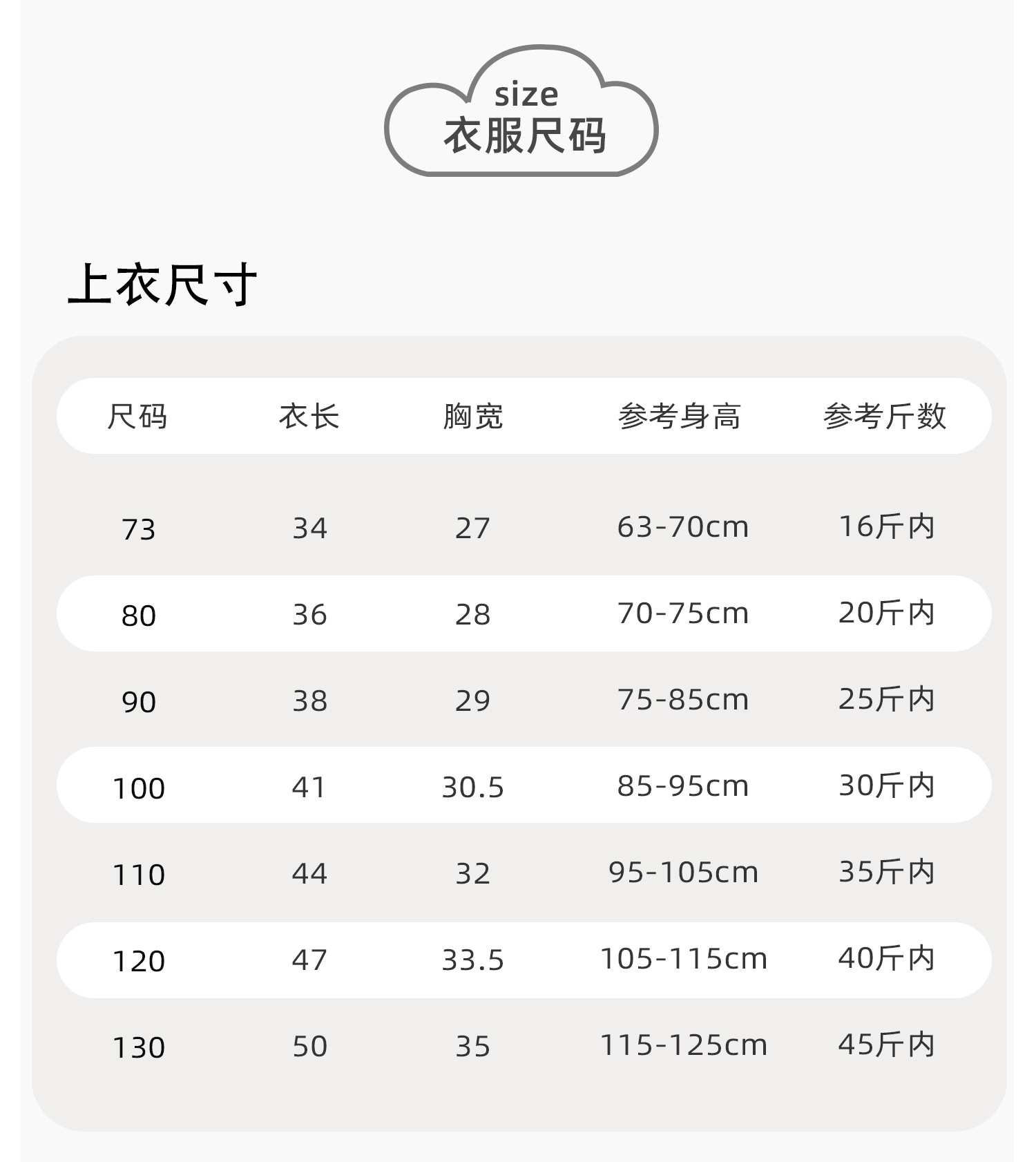 size
衣服尺码

上衣尺寸

| 尺码 | 衣长 | 胸宽 | 参考身高 | 参考斤数 |
|---|---|---|---|---|
| 73 | 34 | 27 | 63-70cm | 16斤内 |
| 80 | 36 | 28 | 70-75cm | 20斤内 |
| 90 | 38 | 29 | 75-85cm | 25斤内 |
| 100 | 41 | 30.5 | 85-95cm | 30斤内 |
| 110 | 44 | 32 | 95-105cm | 35斤内 |
| 120 | 47 | 33.5 | 105-115cm | 40斤内 |
| 130 | 50 | 35 | 115-125cm | 45斤内 |